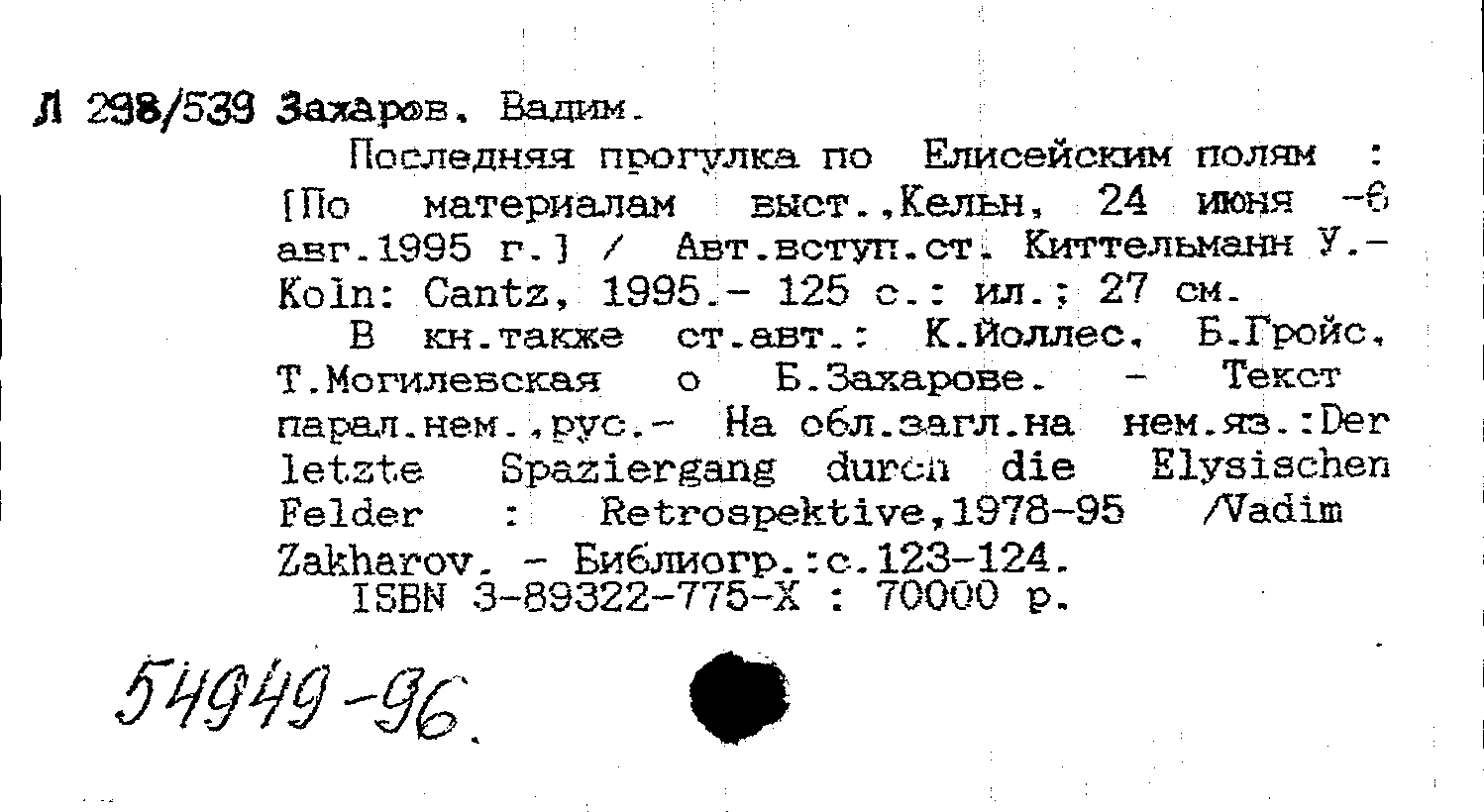 Л 298/539 Захаров, Вадим.
Последняя прогулка по Елисейским полям : [По материалам выст.,Кельн, 24 июня -6 авг.1995 г.] / Авт.вступ.ст. Киттельманн У.- Koln: Cantz, 1995.- 125 с.: ил.; 27 см.
В кн.также ст.авт.: К.Йоллес, Б.Гройс, Т.Могилевская о Б.Захарове. - Текст парал.нем.,рус.- На обл.загл.на нем.яз.:Der letzte Spaziergang durch die Elysischen Felder : Retrospektive,1978-95 /Vadim Zakharov. - Библиогр.:с.123-124.
ISBN 3-89322-775-X : 70000 р.

54949-96.